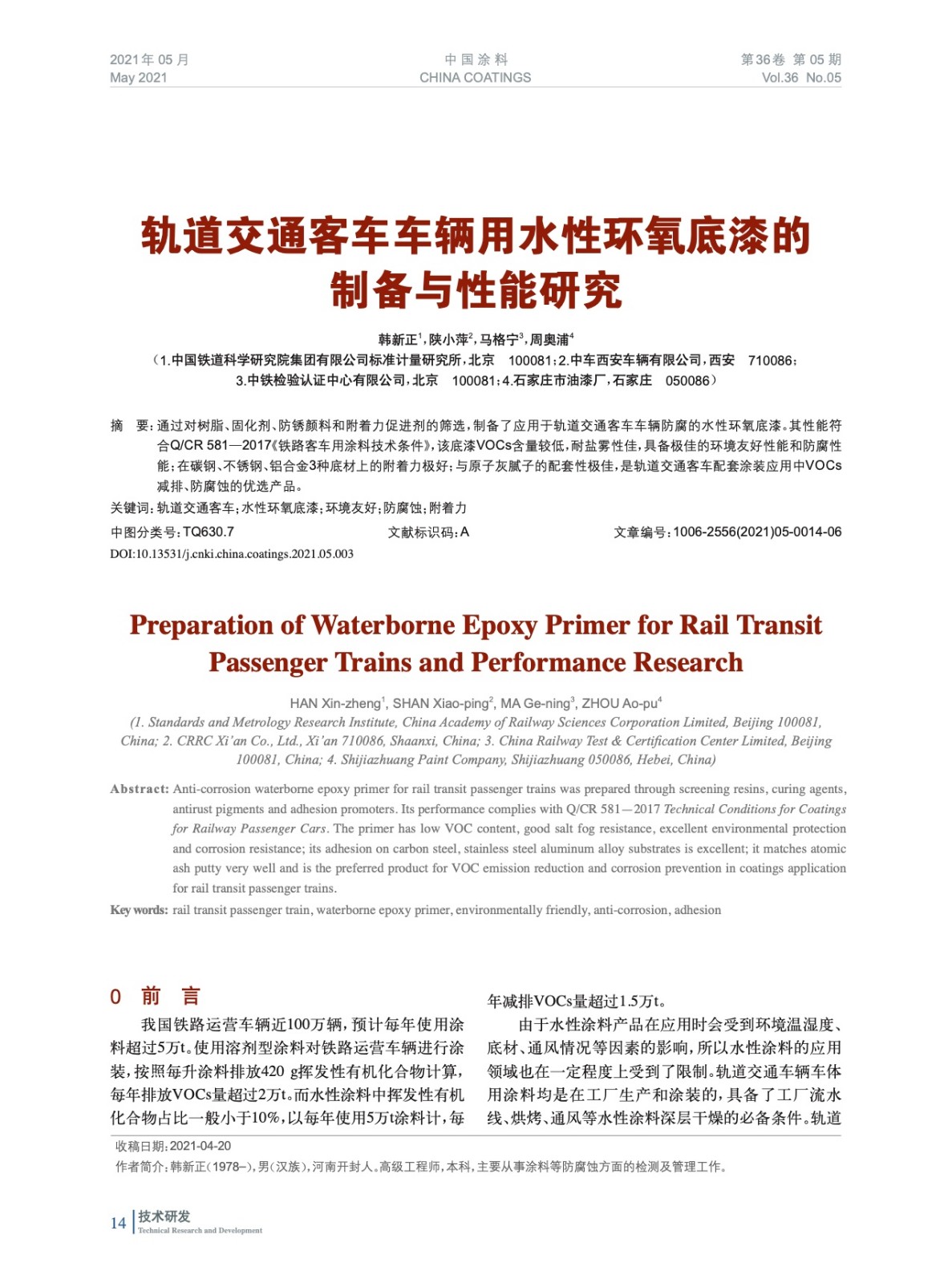 2021年 05 月
May 2021

中 国 涂 料
CHINA COATINGS

第36卷 第 05 期
Vol.36 No.05

轨道交通客车车辆用水性环氧底漆的制备与性能研究

韩新正$^1$，陕小萍$^2$，马格宁$^3$，周奥浦$^4$
（1.中国铁道科学研究院集团有限公司标准计量研究所，北京 100081；2.中车西安车辆有限公司，西安 710086；3.中铁检验认证中心有限公司，北京 100081；4.石家庄市油漆厂，石家庄 050086）

摘 要：通过对树脂、固化剂、防锈颜料和附着力促进剂的筛选，制备了应用于轨道交通客车车辆防腐的水性环氧底漆。其性能符合Q/CR 581—2017《铁路客车用涂料技术条件》，该底漆VOCs含量较低，耐盐雾性佳，具备极佳的环境友好性能和防腐性能；在碳钢、不锈钢、铝合金3种底材上的附着力极好；与原子灰腻子的配套性极佳，是轨道交通客车配套涂装应用中VOCs减排、防腐蚀的优选产品。

关键词：轨道交通客车；水性环氧底漆；环境友好；防腐蚀；附着力

中图分类号：TQ630.7 文献标识码：A 文章编号：1006-2556(2021)05-0014-06

DOI:10.13531/j.cnki.china.coatings.2021.05.003

Preparation of Waterborne Epoxy Primer for Rail Transit Passenger Trains and Performance Research

HAN Xin-zheng$^1$, SHAN Xiao-ping$^2$, MA Ge-ning$^3$, ZHOU Ao-pu$^4$
(1. Standards and Metrology Research Institute, China Academy of Railway Sciences Corporation Limited, Beijing 100081, China; 2. CRRC Xi'an Co., Ltd., Xi'an 710086, Shaanxi, China; 3. China Railway Test & Certification Center Limited, Beijing 100081, China; 4. Shijiazhuang Paint Company, Shijiazhuang 050086, Hebei, China)

Abstract: Anti-corrosion waterborne epoxy primer for rail transit passenger trains was prepared through screening resins, curing agents, antirust pigments and adhesion promoters. Its performance complies with Q/CR 581—2017 Technical Conditions for Coatings for Railway Passenger Cars. The primer has low VOC content, good salt fog resistance, excellent environmental protection and corrosion resistance; its adhesion on carbon steel, stainless steel aluminum alloy substrates is excellent; it matches atomic ash putty very well and is the preferred product for VOC emission reduction and corrosion prevention in coatings application for rail transit passenger trains.

Key words: rail transit passenger train, waterborne epoxy primer, environmentally friendly, anti-corrosion, adhesion

0 前 言

我国铁路运营车辆近100万辆，预计每年使用涂料超过5万t。使用溶剂型涂料对铁路运营车辆进行涂装，按照每升涂料排放420 g挥发性有机化合物计算，每年排放VOCs量超过2万t。而水性涂料中挥发性有机化合物占比一般小于10%，以每年使用5万t涂料计，每年减排VOCs量超过1.5万t。

由于水性涂料产品在应用时会受到环境温湿度、底材、通风情况等因素的影响，所以水性涂料的应用领域也在一定程度上受到了限制。轨道交通车辆车体用涂料均是在工厂生产和涂装的，具备了工厂流水线、烘烤、通风等水性涂料深层干燥的必备条件。轨道

收稿日期：2021-04-20
作者简介：韩新正（1978–），男（汉族），河南开封人。高级工程师，本科，主要从事涂料等防腐蚀方面的检测及管理工作。

14 技术研发
Technical Research and Development